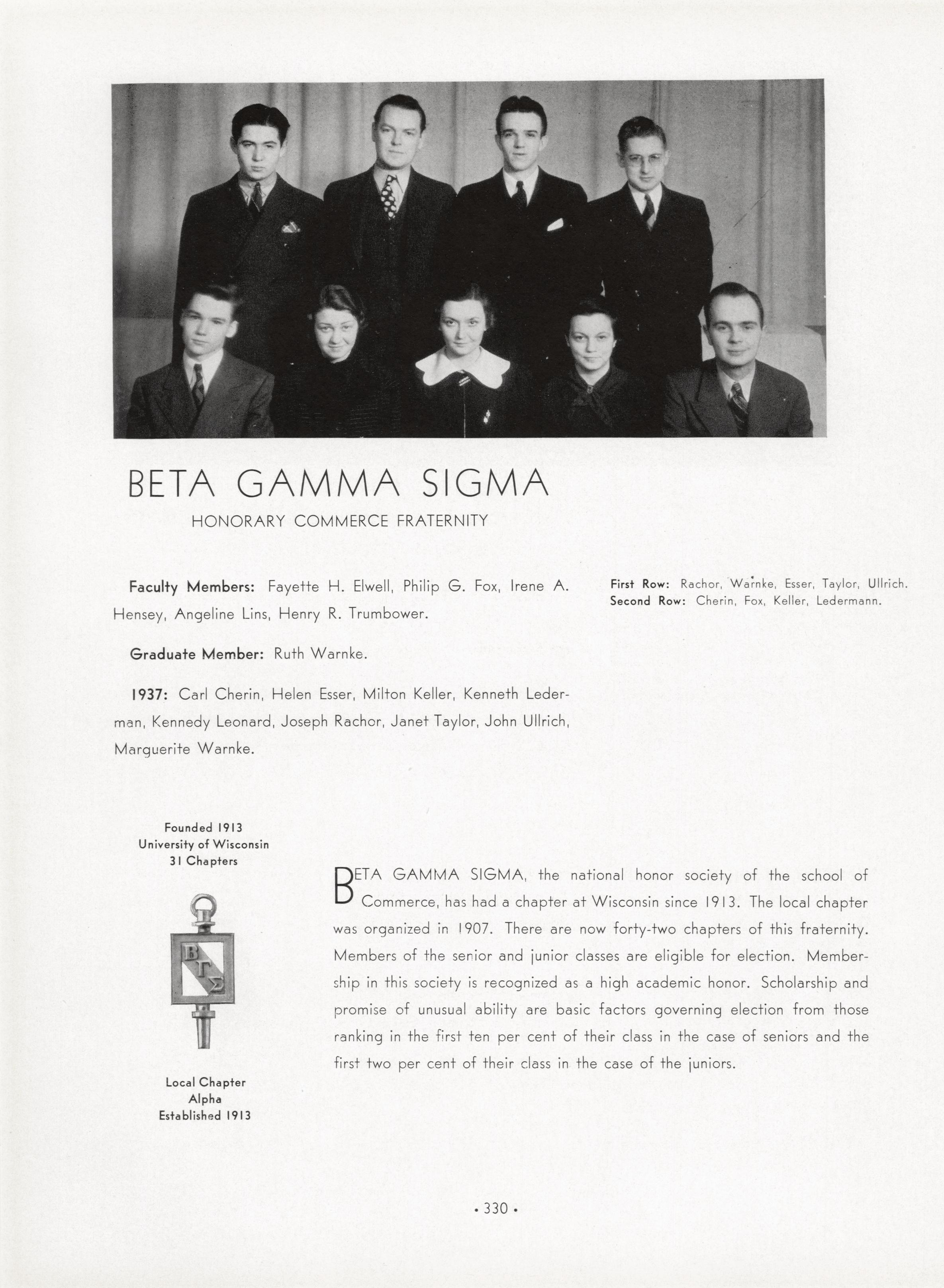 BETA GAMMA SIGMA

HONORARY COMMERCE FRATERNITY

Faculty Members: Fayette H. Elwell, Philip G. Fox, Irene A. Hensey, Angeline Lins, Henry R. Trumbower.

Graduate Member: Ruth Warnke.

1937: Carl Cherin, Helen Esser, Milton Keller, Kenneth Lederman, Kennedy Leonard, Joseph Rachor, Janet Taylor, John Ullrich, Marguerite Warnke.

First Row: Rachor, Warnke, Esser, Taylor, Ullrich.
Second Row: Cherin, Fox, Keller, Ledermann.

Founded 1913
University of Wisconsin
31 Chapters

ΒΓΣ

Local Chapter
Alpha
Established 1913

BETA GAMMA SIGMA, the national honor society of the school of Commerce, has had a chapter at Wisconsin since 1913. The local chapter was organized in 1907. There are now forty-two chapters of this fraternity. Members of the senior and junior classes are eligible for election. Membership in this society is recognized as a high academic honor. Scholarship and promise of unusual ability are basic factors governing election from those ranking in the first ten per cent of their class in the case of seniors and the first two per cent of their class in the case of the juniors.

• 330 •